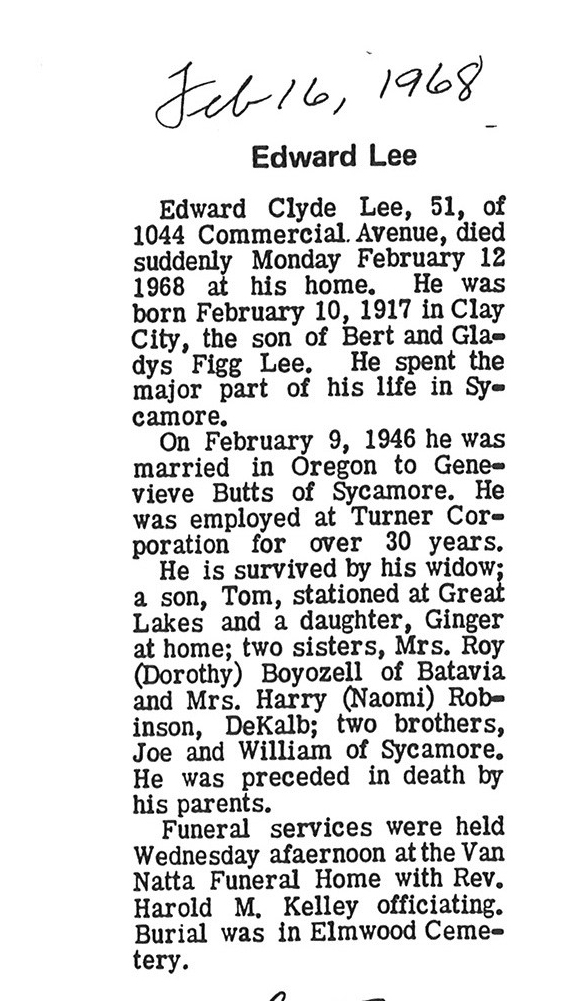 Feb 16, 1968

Edward Lee

Edward Clyde Lee, 51, of 1044 Commercial Avenue, died suddenly Monday February 12 1968 at his home. He was born February 10, 1917 in Clay City, the son of Bert and Gladys Figg Lee. He spent the major part of his life in Sycamore.

On February 9, 1946 he was married in Oregon to Genevieve Butts of Sycamore. He was employed at Turner Corporation for over 30 years.

He is survived by his widow; a son, Tom, stationed at Great Lakes and a daughter, Ginger at home; two sisters, Mrs. Roy (Dorothy) Boyozell of Batavia and Mrs. Harry (Naomi) Robinson, DeKalb; two brothers, Joe and William of Sycamore. He was preceded in death by his parents.

Funeral services were held Wednesday afaernoon at the Van Natta Funeral Home with Rev. Harold M. Kelley officiating. Burial was in Elmwood Cemetery.